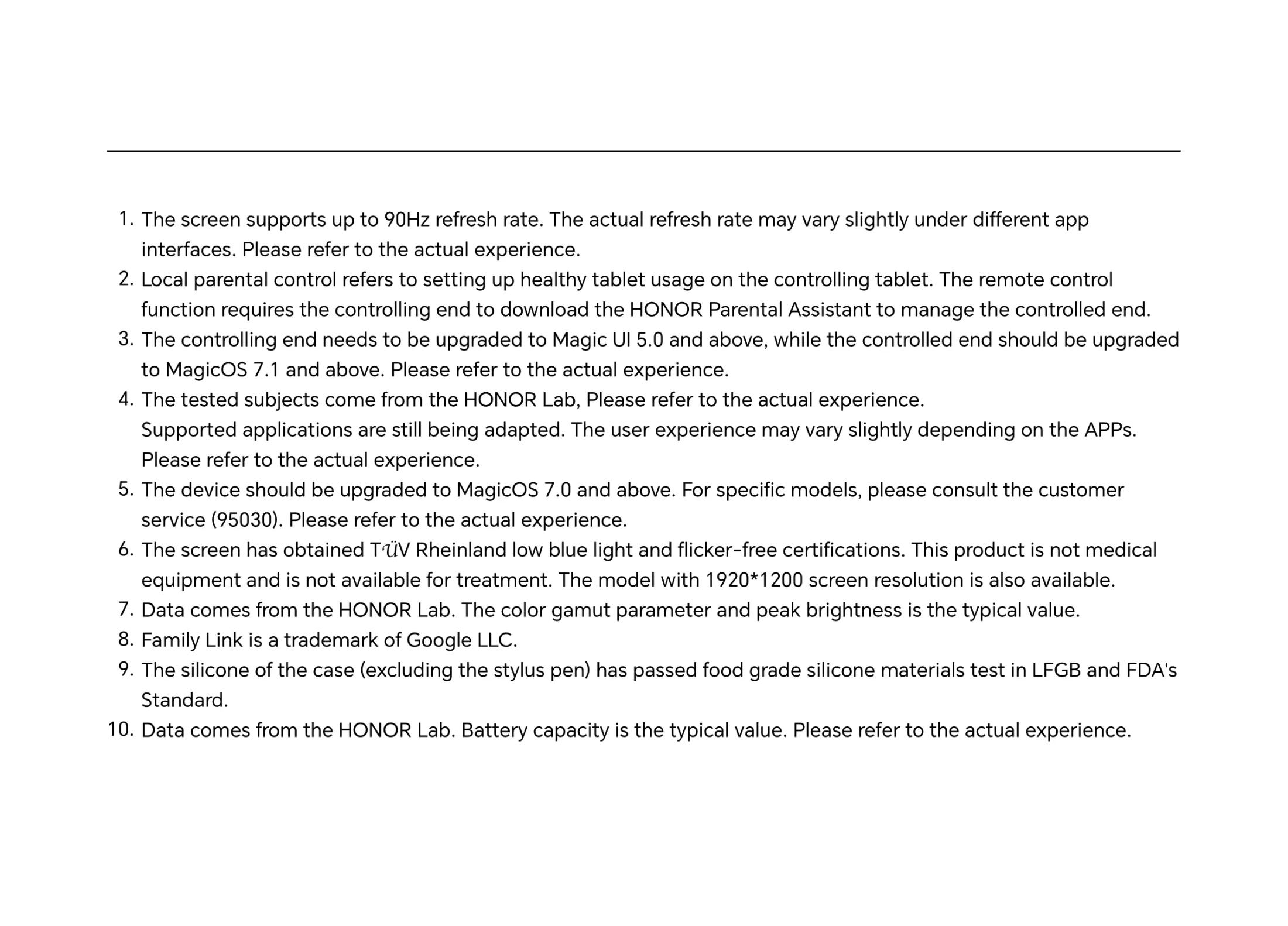 1. The screen supports up to 90Hz refresh rate. The actual refresh rate may vary slightly under different app interfaces. Please refer to the actual experience.
2. Local parental control refers to setting up healthy tablet usage on the controlling tablet. The remote control function requires the controlling end to download the HONOR Parental Assistant to manage the controlled end.
3. The controlling end needs to be upgraded to Magic UI 5.0 and above, while the controlled end should be upgraded to MagicOS 7.1 and above. Please refer to the actual experience.
4. The tested subjects come from the HONOR Lab, Please refer to the actual experience.
Supported applications are still being adapted. The user experience may vary slightly depending on the APPs. Please refer to the actual experience.
5. The device should be upgraded to MagicOS 7.0 and above. For specific models, please consult the customer service (95030). Please refer to the actual experience.
6. The screen has obtained TÜV Rheinland low blue light and flicker-free certifications. This product is not medical equipment and is not available for treatment. The model with 1920*1200 screen resolution is also available.
7. Data comes from the HONOR Lab. The color gamut parameter and peak brightness is the typical value.
8. Family Link is a trademark of Google LLC.
9. The silicone of the case (excluding the stylus pen) has passed food grade silicone materials test in LFGB and FDA's Standard.
10. Data comes from the HONOR Lab. Battery capacity is the typical value. Please refer to the actual experience.